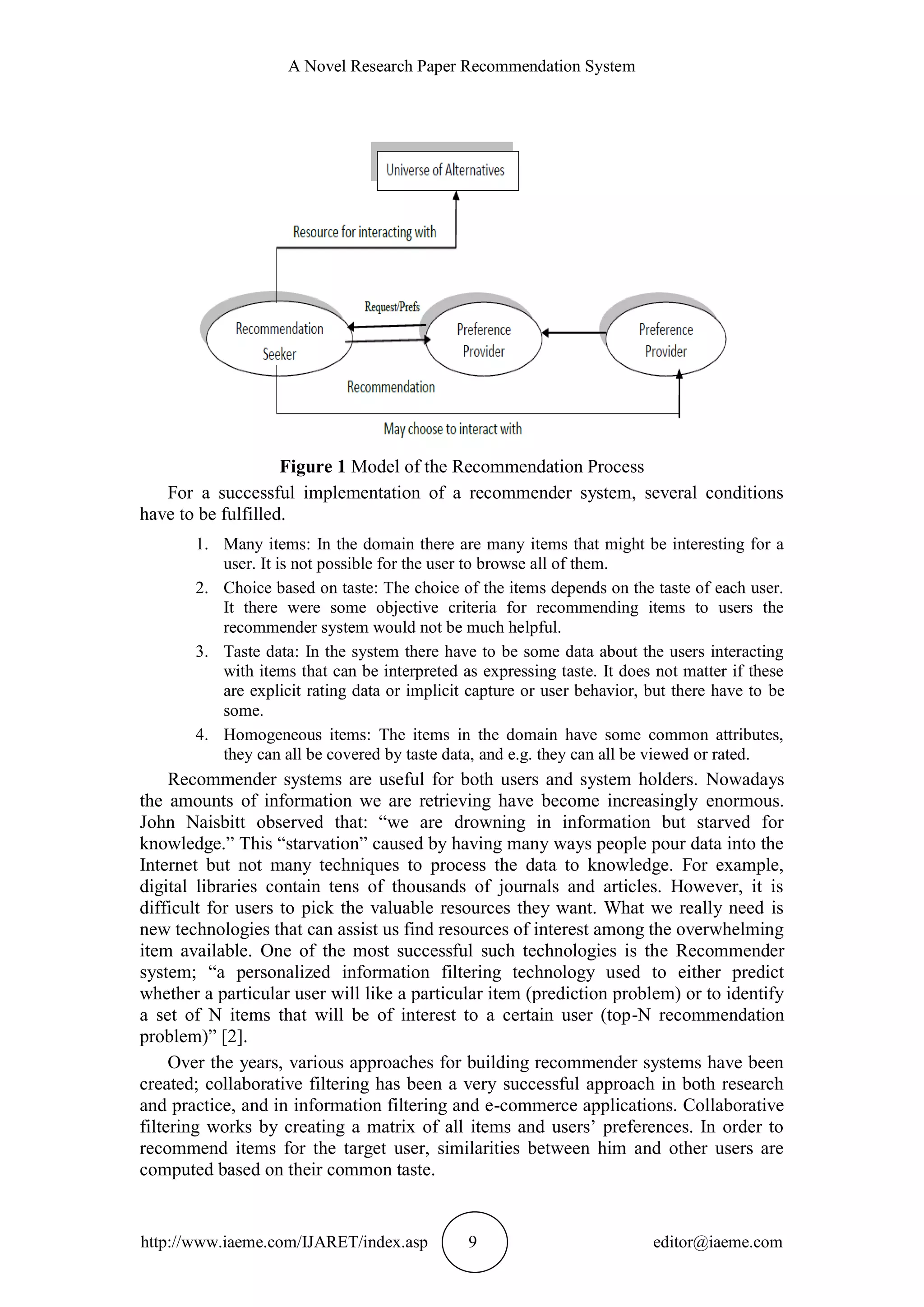 A Novel Research Paper Recommendation System

Universe of Alternatives

Resource for interacting with

Request/Prefs

Recommendation Seeker

Preference Provider

Preference Provider

Recommendation

May choose to interact with

**Figure 1** Model of the Recommendation Process

For a successful implementation of a recommender system, several conditions have to be fulfilled.

1. Many items: In the domain there are many items that might be interesting for a user. It is not possible for the user to browse all of them.
2. Choice based on taste: The choice of the items depends on the taste of each user. It there were some objective criteria for recommending items to users the recommender system would not be much helpful.
3. Taste data: In the system there have to be some data about the users interacting with items that can be interpreted as expressing taste. It does not matter if these are explicit rating data or implicit capture or user behavior, but there have to be some.
4. Homogeneous items: The items in the domain have some common attributes, they can all be covered by taste data, and e.g. they can all be viewed or rated.

Recommender systems are useful for both users and system holders. Nowadays the amounts of information we are retrieving have become increasingly enormous. John Naisbitt observed that: “we are drowning in information but starved for knowledge.” This “starvation” caused by having many ways people pour data into the Internet but not many techniques to process the data to knowledge. For example, digital libraries contain tens of thousands of journals and articles. However, it is difficult for users to pick the valuable resources they want. What we really need is new technologies that can assist us find resources of interest among the overwhelming item available. One of the most successful such technologies is the Recommender system; “a personalized information filtering technology used to either predict whether a particular user will like a particular item (prediction problem) or to identify a set of N items that will be of interest to a certain user (top-N recommendation problem)” [2].

Over the years, various approaches for building recommender systems have been created; collaborative filtering has been a very successful approach in both research and practice, and in information filtering and e-commerce applications. Collaborative filtering works by creating a matrix of all items and users’ preferences. In order to recommend items for the target user, similarities between him and other users are computed based on their common taste.

http://www.iaeme.com/IJARET/index.asp 9 editor@iaeme.com